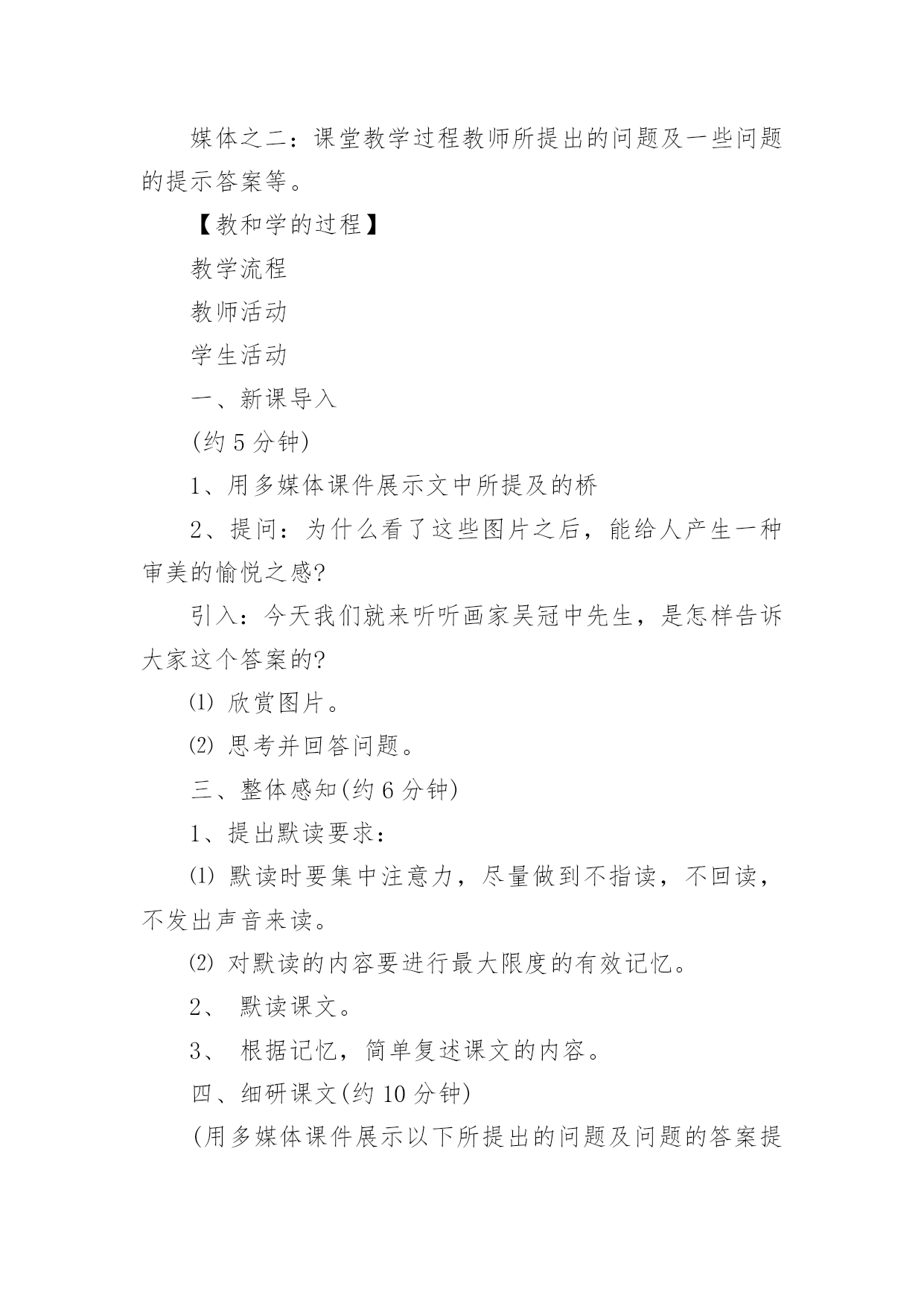 媒体之二：课堂教学过程教师所提出的问题及一些问题的提示答案等。

【教和学的过程】

教学流程

教师活动

学生活动

一、新课导入

(约 5 分钟)

1、用多媒体课件展示文中所提及的桥

2、提问：为什么看了这些图片之后，能给人产生一种审美的愉悦之感?

引入：今天我们就来听听画家吴冠中先生，是怎样告诉大家这个答案的?

⑴ 欣赏图片。

⑵ 思考并回答问题。

三、整体感知(约 6 分钟)

1、提出默读要求：

⑴ 默读时要集中注意力，尽量做到不指读，不回读，不发出声音来读。

⑵ 对默读的内容要进行最大限度的有效记忆。

2、 默读课文。

3、 根据记忆，简单复述课文的内容。

四、细研课文(约 10 分钟)

(用多媒体课件展示以下所提出的问题及问题的答案提